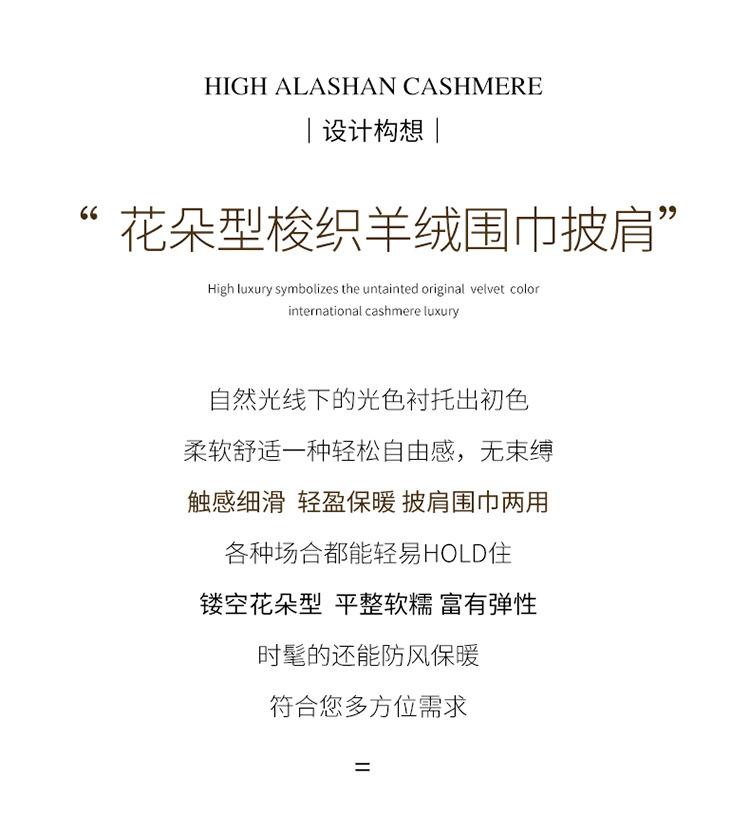 HIGH ALASHAN CASHMERE

| 设计构想 |

“花朵型梭织羊绒围巾披肩”

High luxury symbolizes the untainted original velvet color
international cashmere luxury

自然光线下的光色衬托出初色

柔软舒适一种轻松自由感，无束缚

触感细滑 轻盈保暖 披肩围巾两用

各种场合都能轻易HOLD住

镂空花朵型 平整软糯 富有弹性

时髦的还能防风保暖

符合您多方位需求

=